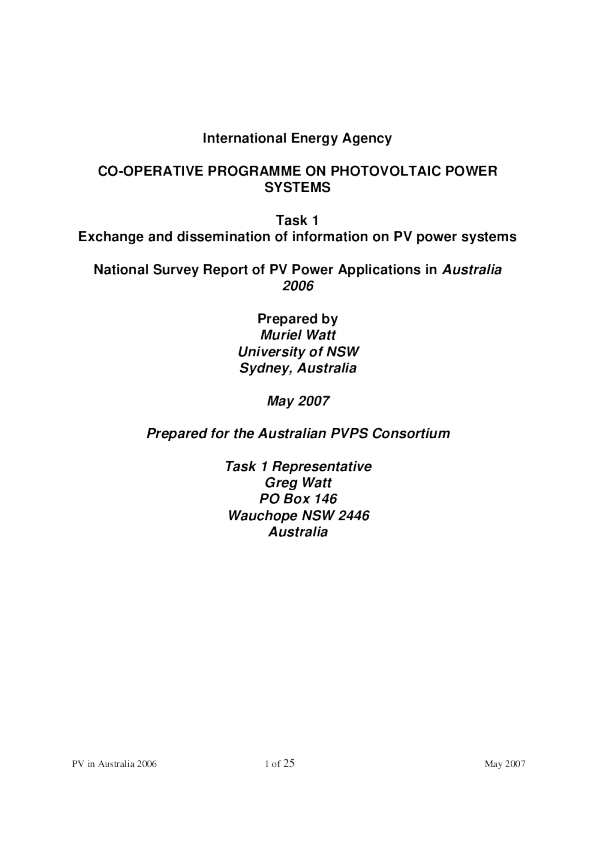 International Energy Agency

CO-OPERATIVE PROGRAMME ON PHOTOVOLTAIC POWER SYSTEMS

Task 1
Exchange and dissemination of information on PV power systems

National Survey Report of PV Power Applications in Australia
2006

Prepared by
Muriel Watt
University of NSW
Sydney, Australia

May 2007

Prepared for the Australian PVPS Consortium

Task 1 Representative
Greg Watt
PO Box 146
Wauchope NSW 2446
Australia

PV in Australia 2006 1 of 25 May 2007